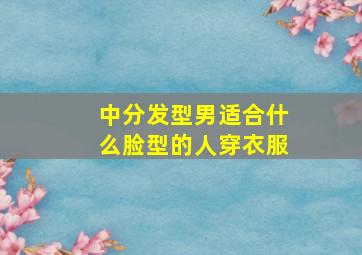 中分发型男适合什么脸型的人穿衣服